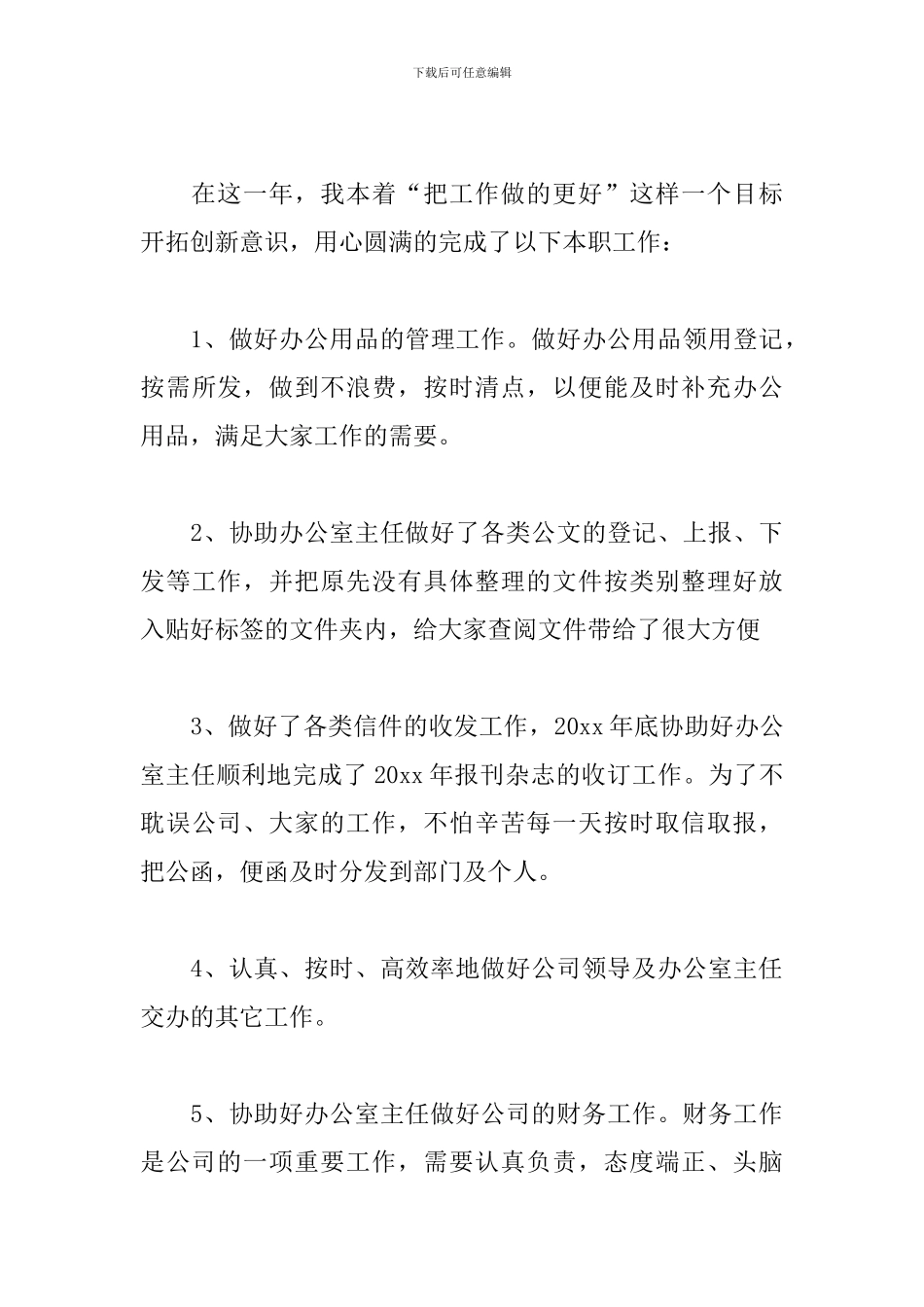 下载后可任意编辑

在这一年，我本着“把工作做的更好”这样一个目标开拓创新意识，用心圆满的完成了以下本职工作：

1、做好办公用品的管理工作。做好办公用品领用登记，按需所发，做到不浪费，按时清点，以便能及时补充办公用品，满足大家工作的需要。

2、协助办公室主任做好了各类公文的登记、上报、下发等工作，并把原先没有具体整理的文件按类别整理好放入贴好标签的文件夹内，给大家查阅文件带给了很大方便

3、做好了各类信件的收发工作，20xx 年底协助好办公室主任顺利地完成了 20xx 年报刊杂志的收订工作。为了不耽误公司、大家的工作，不怕辛苦每一天按时取信取报，把公函，便函及时分发到部门及个人。

4、认真、按时、高效率地做好公司领导及办公室主任交办的其它工作。

5、协助好办公室主任做好公司的财务工作。财务工作是公司的一项重要工作，需要认真负责，态度端正、头脑